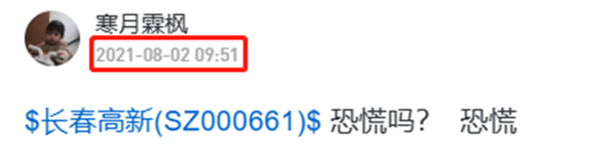 寒月霖枫
2021-08-02 09:51

\$长春高新(SZ000661)\$ 恐慌吗？ 恐慌